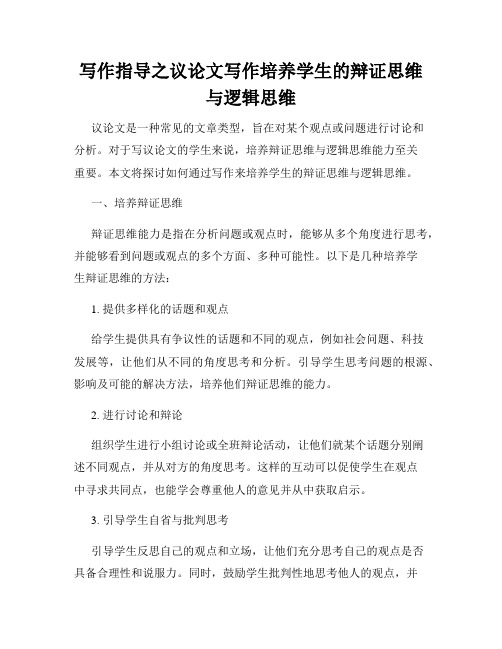 写作指导之议论文写作培养学生的辩证思维与逻辑思维

议论文是一种常见的文章类型，旨在对某个观点或问题进行讨论和分析。对于写议论文的学生来说，培养辩证思维与逻辑思维能力至关重要。本文将探讨如何通过写作来培养学生的辩证思维与逻辑思维。

一、培养辩证思维

辩证思维能力是指在分析问题或观点时，能够从多个角度进行思考，并能够看到问题或观点的多个方面、多种可能性。以下是几种培养学生辩证思维的方法：

1. 提供多样化的话题和观点

给学生提供具有争议性的话题和不同的观点，例如社会问题、科技发展等，让他们从不同的角度思考和分析。引导学生思考问题的根源、影响及可能的解决方法，培养他们辩证思维的能力。

2. 进行讨论和辩论

组织学生进行小组讨论或全班辩论活动，让他们就某个话题分别阐述不同观点，并从对方的角度思考。这样的互动可以促使学生在观点中寻求共同点，也能学会尊重他人的意见并从中获取启示。

3. 引导学生自省与批判思考

引导学生反思自己的观点和立场，让他们充分思考自己的观点是否具备合理性和说服力。同时，鼓励学生批判性地思考他人的观点，并